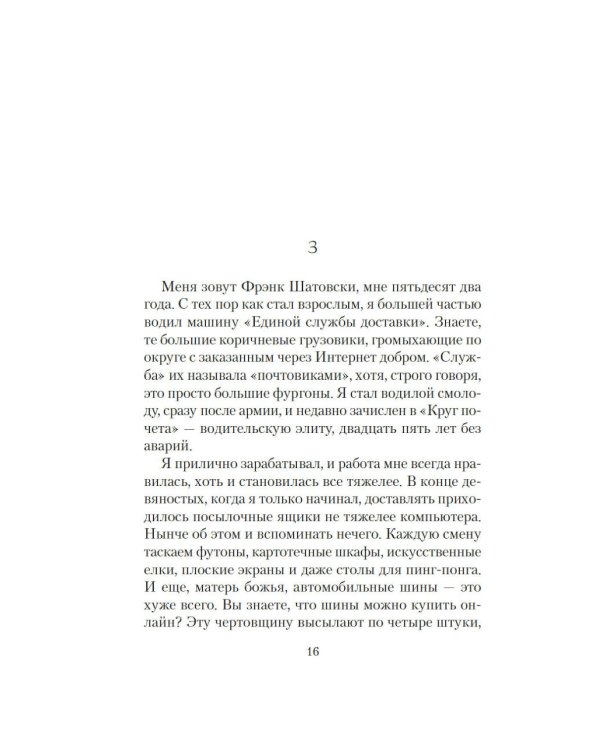 3

Меня зовут Фрэнк Шатовски, мне пятьдесят два года. С тех пор как стал взрослым, я большей частью водил машину «Единой службы доставки». Знаете, те большие коричневые грузовики, громыхающие по округе с заказанным через Интернет добром. «Служба» их называла «почтовиками», хотя, строго говоря, это просто большие фургоны. Я стал водилой смолоду, сразу после армии, и недавно зачислен в «Круг почета» — водительскую элиту, двадцать пять лет без аварий.

Я прилично зарабатывал, и работа мне всегда нравилась, хоть и становилась все тяжелее. В конце девяностых, когда я только начинал, доставлять приходилось посылочные ящики не тяжелее компьютера. Нынче об этом и вспоминать нечего. Каждую смену таскаем футоны, картотечные шкафы, искусственные елки, плоские экраны и даже столы для пинг-понга. И еще, матерь божья, автомобильные шины — это хуже всего. Вы знаете, что шины можно купить онлайн? Эту чертовщину высылают по четыре штуки,

16